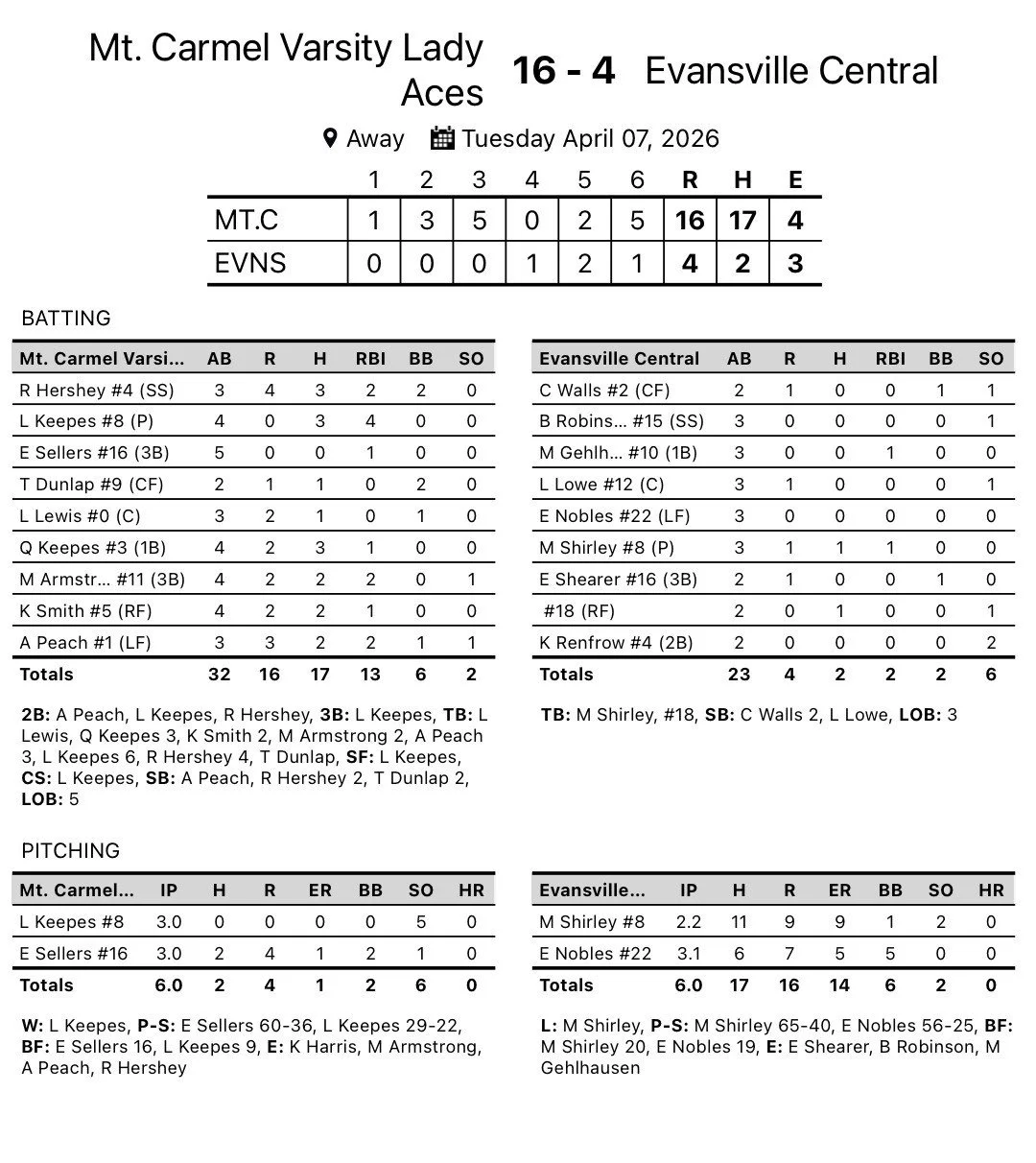 Mt. Carmel Varsity Lady Aces 16 - 4 Evansville Central

Away Tuesday April 07, 2026

|  | 1 | 2 | 3 | 4 | 5 | 6 | R | H | E |
|---|---|---|---|---|---|---|---|---|---|
| MT.C | 1 | 3 | 5 | 0 | 2 | 5 | 16 | 17 | 4 |
| EVNS | 0 | 0 | 0 | 1 | 2 | 1 | 4 | 2 | 3 |

BATTING

| Mt. Carmel Varsi... | AB | R | H | RBI | BB | SO |
|---|---|---|---|---|---|---|
| R Hershey #4 (SS) | 3 | 4 | 3 | 2 | 2 | 0 |
| L Keepes #8 (P) | 4 | 0 | 3 | 4 | 0 | 0 |
| E Sellers #16 (3B) | 5 | 0 | 0 | 1 | 0 | 0 |
| T Dunlap #9 (CF) | 2 | 1 | 1 | 0 | 2 | 0 |
| L Lewis #0 (C) | 3 | 2 | 1 | 0 | 1 | 0 |
| Q Keepes #3 (1B) | 4 | 2 | 3 | 1 | 0 | 0 |
| M Armstr... #11 (3B) | 4 | 2 | 2 | 2 | 0 | 1 |
| K Smith #5 (RF) | 4 | 2 | 2 | 1 | 0 | 0 |
| A Peach #1 (LF) | 3 | 3 | 2 | 2 | 1 | 1 |
| Totals | 32 | 16 | 17 | 13 | 6 | 2 |

2B: A Peach, L Keepes, R Hershey, 3B: L Keepes, TB: L Lewis, Q Keepes 3, K Smith 2, M Armstrong 2, A Peach 3, L Keepes 6, R Hershey 4, T Dunlap, SF: L Keepes, CS: L Keepes, SB: A Peach, R Hershey 2, T Dunlap 2, LOB: 5

| Evansville Central | AB | R | H | RBI | BB | SO |
|---|---|---|---|---|---|---|
| C Walls #2 (CF) | 2 | 1 | 0 | 0 | 1 | 1 |
| B Robins... #15 (SS) | 3 | 0 | 0 | 0 | 0 | 1 |
| M Gehlh... #10 (1B) | 3 | 0 | 0 | 1 | 0 | 0 |
| L Lowe #12 (C) | 3 | 1 | 0 | 0 | 0 | 1 |
| E Nobles #22 (LF) | 3 | 0 | 0 | 0 | 0 | 0 |
| M Shirley #8 (P) | 3 | 1 | 1 | 1 | 0 | 0 |
| E Shearer #16 (3B) | 2 | 1 | 0 | 0 | 1 | 0 |
| #18 (RF) | 2 | 0 | 1 | 0 | 0 | 1 |
| K Renfrow #4 (2B) | 2 | 0 | 0 | 0 | 0 | 2 |
| Totals | 23 | 4 | 2 | 2 | 2 | 6 |

TB: M Shirley, #18, SB: C Walls 2, L Lowe, LOB: 3

PITCHING

| Mt. Carmel... | IP | H | R | ER | BB | SO | HR |
|---|---|---|---|---|---|---|---|
| L Keepes #8 | 3.0 | 0 | 0 | 0 | 0 | 5 | 0 |
| E Sellers #16 | 3.0 | 2 | 4 | 1 | 2 | 1 | 0 |
| Totals | 6.0 | 2 | 4 | 1 | 2 | 6 | 0 |

W: L Keepes, P-S: E Sellers 60-36, L Keepes 29-22, BF: E Sellers 16, L Keepes 9, E: K Harris, M Armstrong, A Peach, R Hershey

| Evansville... | IP | H | R | ER | BB | SO | HR |
|---|---|---|---|---|---|---|---|
| M Shirley #8 | 2.2 | 11 | 9 | 9 | 1 | 2 | 0 |
| E Nobles #22 | 3.1 | 6 | 7 | 5 | 5 | 0 | 0 |
| Totals | 6.0 | 17 | 16 | 14 | 6 | 2 | 0 |

L: M Shirley, P-S: M Shirley 65-40, E Nobles 56-25, BF: M Shirley 20, E Nobles 19, E: E Shearer, B Robinson, M Gehlhausen